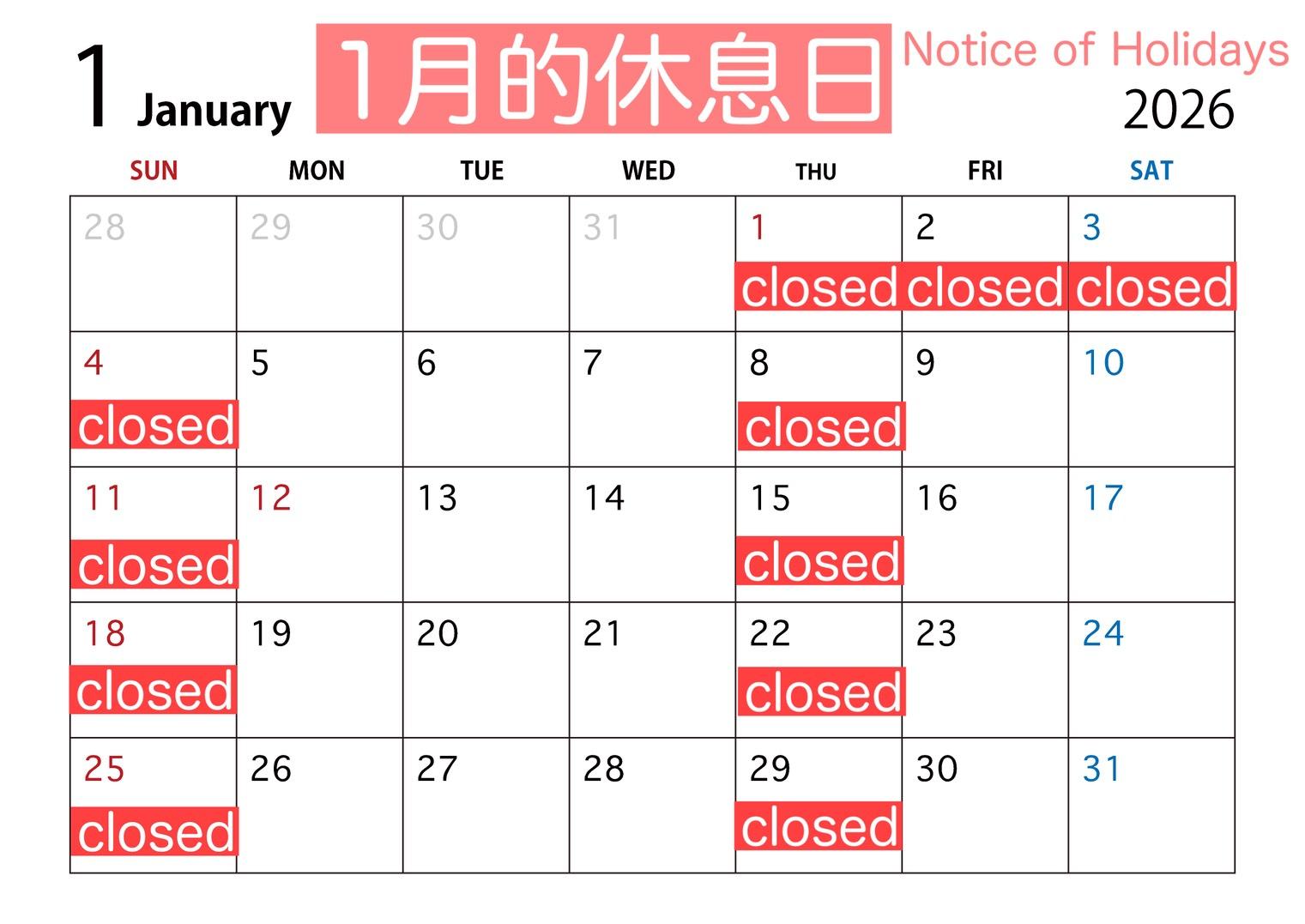 1 January

1月的休息日

Notice of Holidays

2026

| SUN | MON | TUE | WED | THU | FRI | SAT |
|---|---|---|---|---|---|---|
| 28 | 29 | 30 | 31 | 1 closed | 2 closed | 3 closed |
| 4 closed | 5 | 6 | 7 | 8 closed | 9 | 10 |
| 11 closed | 12 | 13 | 14 | 15 closed | 16 | 17 |
| 18 closed | 19 | 20 | 21 | 22 closed | 23 | 24 |
| 25 closed | 26 | 27 | 28 | 29 closed | 30 | 31 |